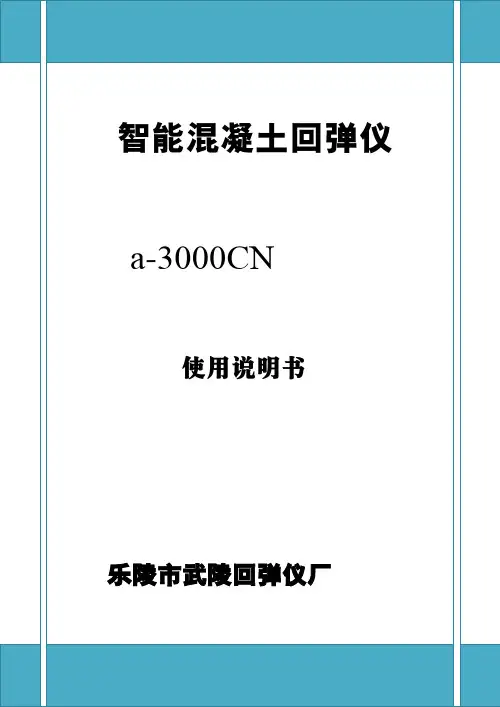 智能混凝土回弹仪

a-3000CN

使用说明书

乐陵市武陵回弹仪厂